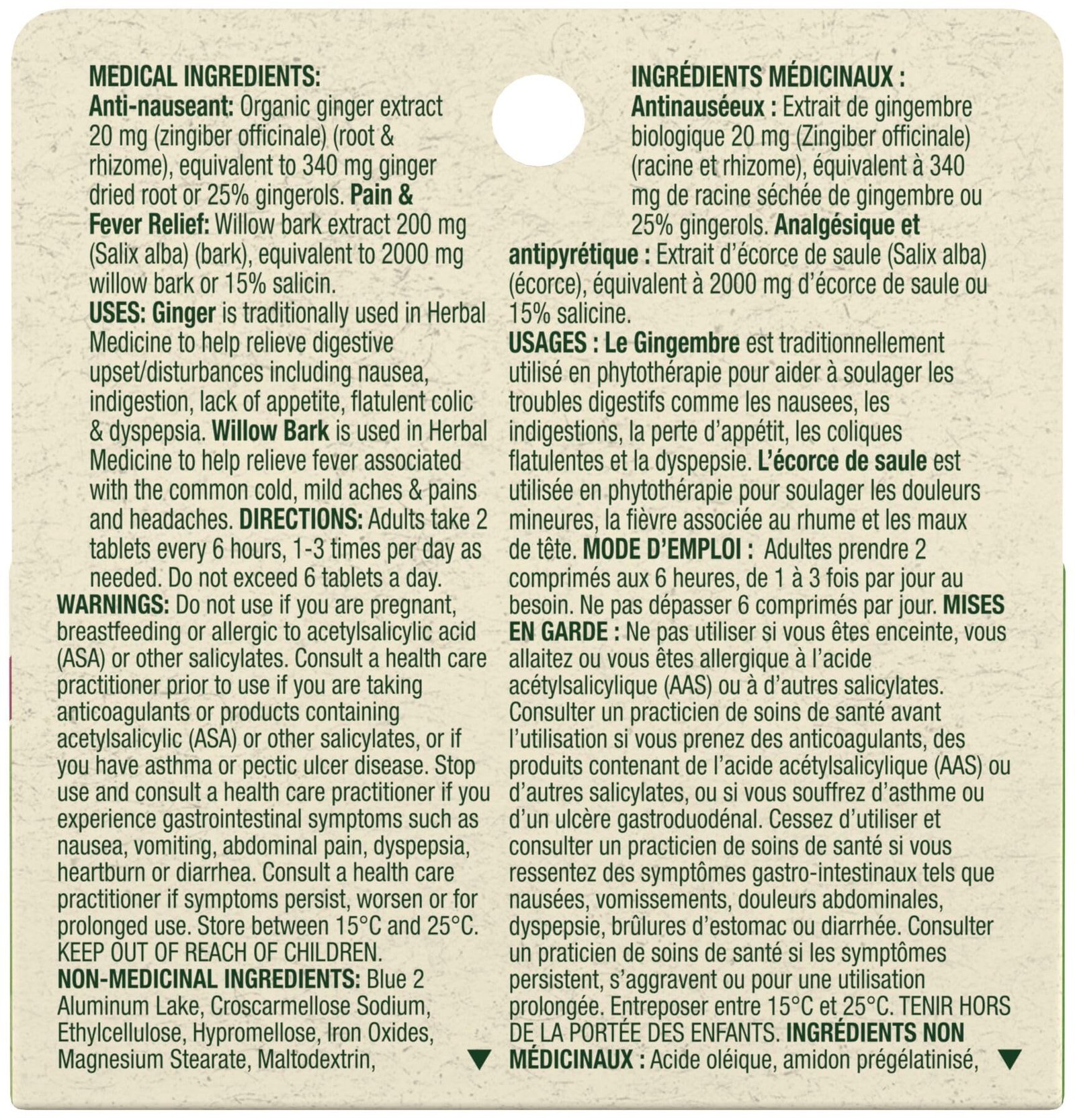 MEDICAL INGREDIENTS:
Anti-nauseant: Organic ginger extract 20 mg (zingiber officinale) (root & rhizome), equivalent to 340 mg ginger dried root or 25% gingerols. Pain & Fever Relief: Willow bark extract 200 mg (Salix alba) (bark), equivalent to 2000 mg willow bark or 15% salicin.
USES: Ginger is traditionally used in Herbal Medicine to help relieve digestive upset/disturbances including nausea, indigestion, lack of appetite, flatulent colic & dyspepsia. Willow Bark is used in Herbal Medicine to help relieve fever associated with the common cold, mild aches & pains and headaches. DIRECTIONS: Adults take 2 tablets every 6 hours, 1-3 times per day as needed. Do not exceed 6 tablets a day.
WARNINGS: Do not use if you are pregnant, breastfeeding or allergic to acetylsalicylic acid (ASA) or other salicylates. Consult a health care practitioner prior to use if you are taking anticoagulants or products containing acetylsalicylic (ASA) or other salicylates, or if you have asthma or pectic ulcer disease. Stop use and consult a health care practitioner if you experience gastrointestinal symptoms such as nausea, vomiting, abdominal pain, dyspepsia, heartburn or diarrhea. Consult a health care practitioner if symptoms persist, worsen or for prolonged use. Store between 15°C and 25°C. KEEP OUT OF REACH OF CHILDREN.
NON-MEDICINAL INGREDIENTS: Blue 2 Aluminum Lake, Croscarmellose Sodium, Ethylcellulose, Hypromellose, Iron Oxides, Magnesium Stearate, Maltodextrin, ▼

INGRÉDIENTS MÉDICINAUX :
Antinauséeux : Extrait de gingembre biologique 20 mg (Zingiber officinale) (racine et rhizome), équivalent à 340 mg de racine séchée de gingembre ou 25% gingerols. Analgésique et antipyrétique : Extrait d'écorce de saule (Salix alba) (écorce), équivalent à 2000 mg d'écorce de saule ou 15% salicine.
USAGES : Le Gingembre est traditionnellement utilisé en phytothérapie pour aider à soulager les troubles digestifs comme les nausees, les indigestions, la perte d'appétit, les coliques flatulentes et la dyspepsie. L'écorce de saule est utilisée en phytothérapie pour soulager les douleurs mineures, la fièvre associée au rhume et les maux de tête. MODE D'EMPLOI : Adultes prendre 2 comprimés aux 6 heures, de 1 à 3 fois par jour au besoin. Ne pas dépasser 6 comprimés par jour. MISES EN GARDE : Ne pas utiliser si vous êtes enceinte, vous allaitez ou vous êtes allergique à l'acide acétylsalicylique (AAS) ou à d'autres salicylates. Consulter un practicien de soins de santé avant l'utilisation si vous prenez des anticoagulants, des produits contenant de l'acide acétylsalicylique (AAS) ou d'autres salicylates, ou si vous souffrez d'asthme ou d'un ulcère gastroduodénal. Cessez d'utiliser et consulter un practicien de soins de santé si vous ressentez des symptômes gastro-intestinaux tels que nausées, vomissements, douleurs abdominales, dyspepsie, brûlures d'estomac ou diarrhée. Consulter un praticien de soins de santé si les symptômes persistent, s'aggravent ou pour une utilisation prolongée. Entreposer entre 15°C et 25°C. TENIR HORS DE LA PORTÉE DES ENFANTS. INGRÉDIENTS NON MÉDICINAUX : Acide oléique, amidon prégélatinisé, ▼